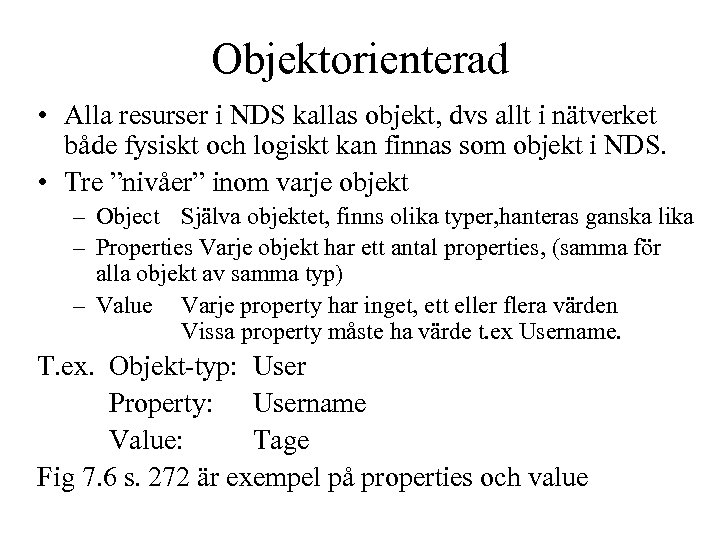 Objektorienterad

• Alla resurser i NDS kallas objekt, dvs allt i nätverket både fysiskt och logiskt kan finnas som objekt i NDS.

• Tre ”nivåer” inom varje objekt

– Object Själva objektet, finns olika typer,hanteras ganska lika

– Properties Varje objekt har ett antal properties, (samma för alla objekt av samma typ)

– Value Varje property har inget, ett eller flera värden
Vissa property måste ha värde t.ex Username.

T.ex. Objekt-typ: User
Property: Username
Value: Tage

Fig 7.6 s. 272 är exempel på properties och value